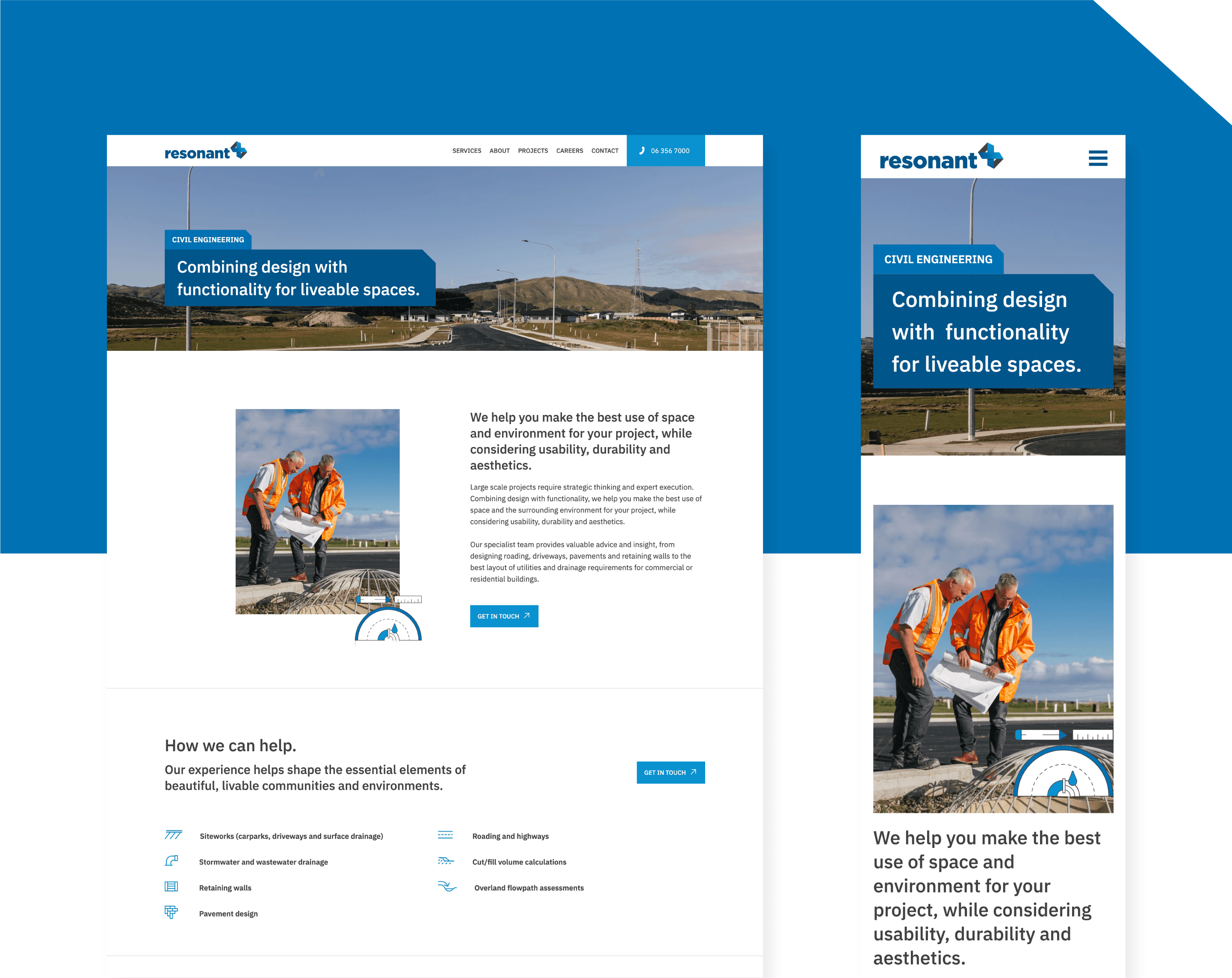 resonant

SERVICES ABOUT PROJECTS CAREERS CONTACT

06 356 7000

CIVIL ENGINEERING

Combining design with functionality for liveable spaces.

We help you make the best use of space and environment for your project, while considering usability, durability and aesthetics.

Large scale projects require strategic thinking and expert execution. Combining design with functionality, we help you make the best use of space and the surrounding environment for your project, while considering usability, durability and aesthetics.

Our specialist team provides valuable advice and insight, from designing roading, driveways, pavements and retaining walls to the best layout of utilities and drainage requirements for commercial or residential buildings.

GET IN TOUCH

How we can help.

Our experience helps shape the essential elements of beautiful, livable communities and environments.

GET IN TOUCH

Siteworks (carparks, driveways and surface drainage)

Stormwater and wastewater drainage

Retaining walls

Pavement design

Roading and highways

Cut/fill volume calculations

Overland flowpath assessments

resonant

CIVIL ENGINEERING

Combining design with functionality for liveable spaces.

We help you make the best use of space and environment for your project, while considering usability, durability and aesthetics.